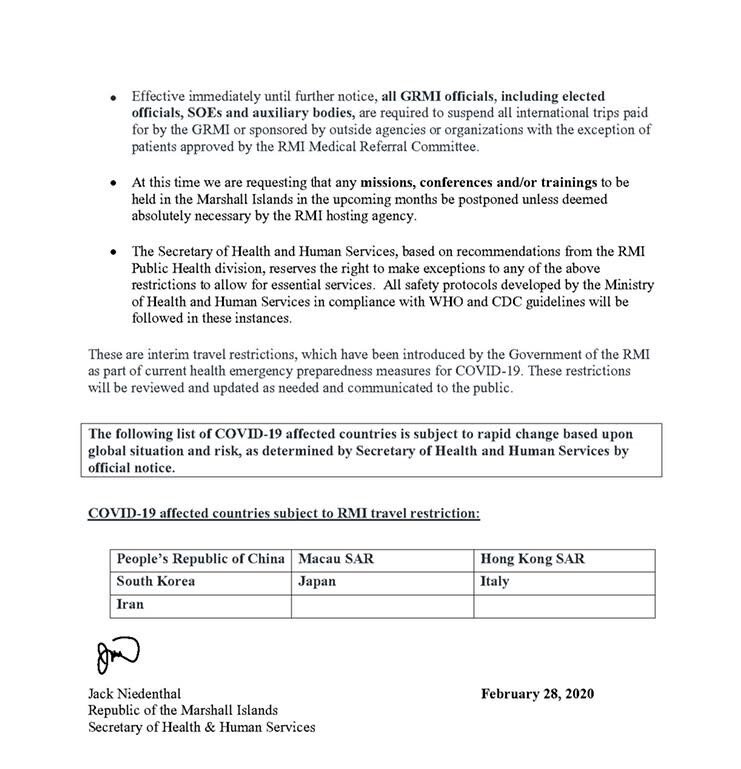 • Effective immediately until further notice, all GRMI officials, including elected officials, SOEs and auxiliary bodies, are required to suspend all international trips paid for by the GRMI or sponsored by outside agencies or organizations with the exception of patients approved by the RMI Medical Referral Committee.

• At this time we are requesting that any missions, conferences and/or trainings to be held in the Marshall Islands in the upcoming months be postponed unless deemed absolutely necessary by the RMI hosting agency.

• The Secretary of Health and Human Services, based on recommendations from the RMI Public Health division, reserves the right to make exceptions to any of the above restrictions to allow for essential services. All safety protocols developed by the Ministry of Health and Human Services in compliance with WHO and CDC guidelines will be followed in these instances.

These are interim travel restrictions, which have been introduced by the Government of the RMI as part of current health emergency preparedness measures for COVID-19. These restrictions will be reviewed and updated as needed and communicated to the public.

The following list of COVID-19 affected countries is subject to rapid change based upon global situation and risk, as determined by Secretary of Health and Human Services by official notice.

COVID-19 affected countries subject to RMI travel restriction:

| People's Republic of China | Macau SAR | Hong Kong SAR |
|---|---|---|
| South Korea | Japan | Italy |
| Iran | | |

Jack Niedenthal
Republic of the Marshall Islands
Secretary of Health & Human Services

February 28, 2020